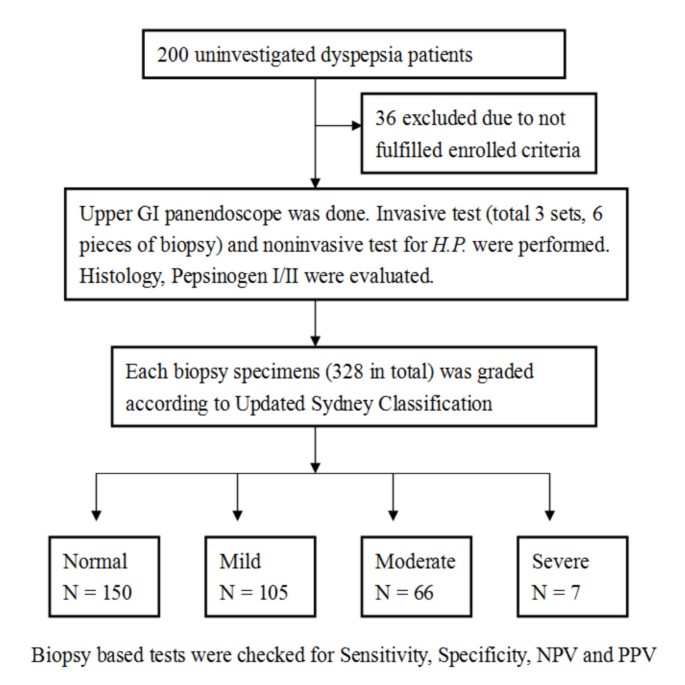 200 uninvestigated dyspepsia patients

36 excluded due to not fulfilled enrolled criteria

Upper GI panendoscope was done. Invasive test (total 3 sets, 6 pieces of biopsy) and noninvasive test for H.P. were performed. Histology, Pepsinogen I/II were evaluated.

Each biopsy specimens (328 in total) was graded according to Updated Sydney Classification

Normal
N = 150

Mild
N = 105

Moderate
N = 66

Severe
N = 7

Biopsy based tests were checked for Sensitivity, Specificity, NPV and PPV